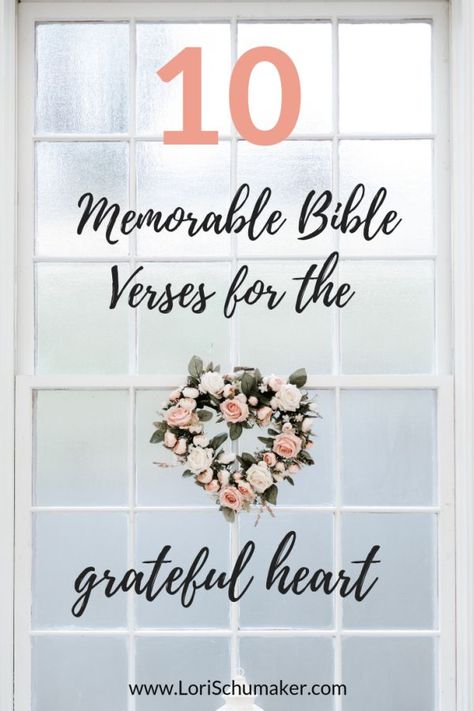 10

Memorable Bible Verses for the

grateful heart

www.LoriSchumaker.com